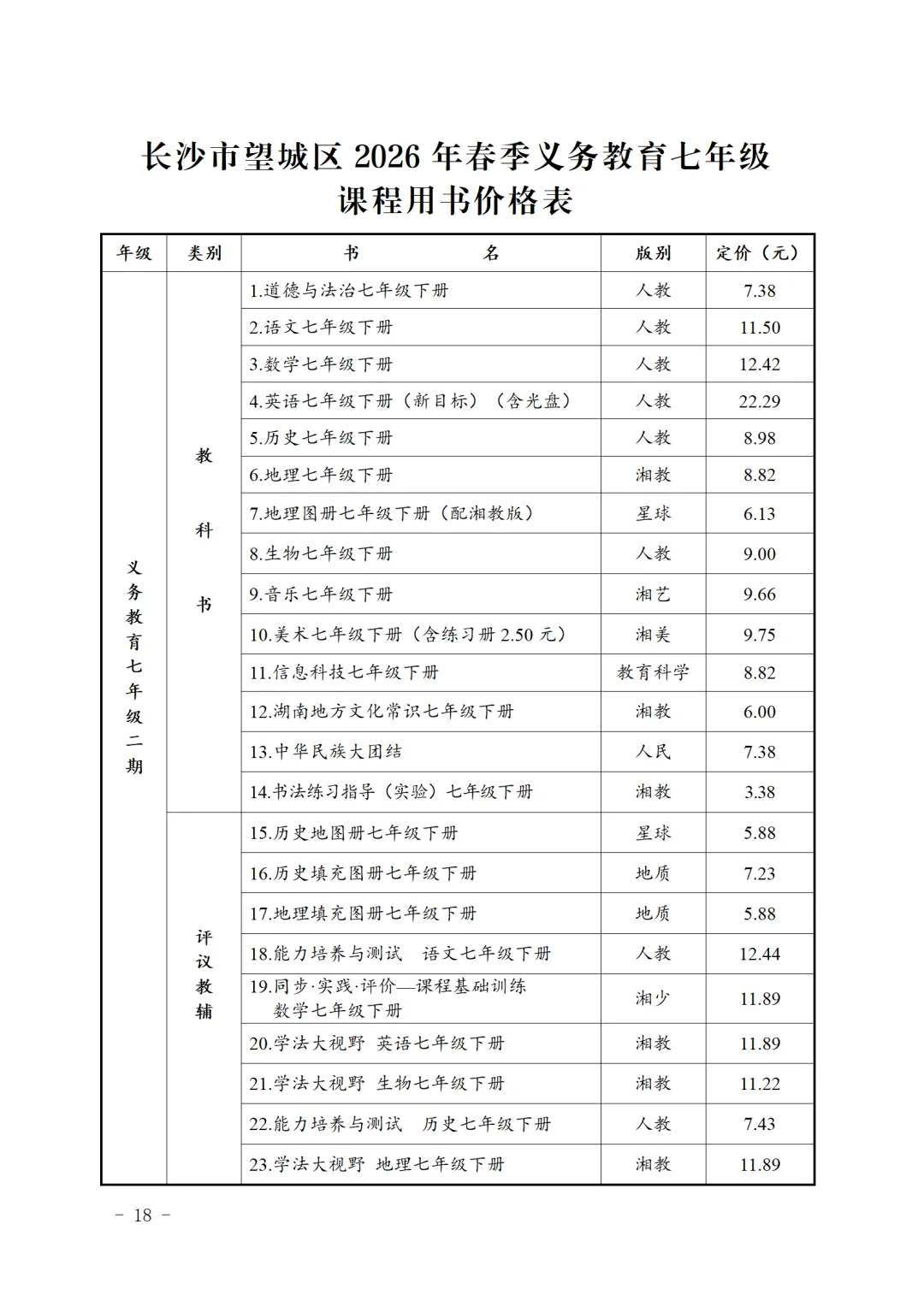 长沙市望城区 2026 年春季义务教育七年级
课程用书价格表

| 年级 | 类别 | 书　　名 | 版别 | 定价（元） |
|---|---|---|---|---|
| 义务教育七年级二期 | 教科书 | 1.道德与法治七年级下册 | 人教 | 7.38 |
| | | 2.语文七年级下册 | 人教 | 11.50 |
| | | 3.数学七年级下册 | 人教 | 12.42 |
| | | 4.英语七年级下册（新目标）（含光盘） | 人教 | 22.29 |
| | | 5.历史七年级下册 | 人教 | 8.98 |
| | | 6.地理七年级下册 | 湘教 | 8.82 |
| | | 7.地理图册七年级下册（配湘教版） | 星球 | 6.13 |
| | | 8.生物七年级下册 | 人教 | 9.00 |
| | | 9.音乐七年级下册 | 湘艺 | 9.66 |
| | | 10.美术七年级下册（含练习册 2.50 元） | 湘美 | 9.75 |
| | | 11.信息科技七年级下册 | 教育科学 | 8.82 |
| | | 12.湖南地方文化常识七年级下册 | 湘教 | 6.00 |
| | | 13.中华民族大团结 | 人民 | 7.38 |
| | | 14.书法练习指导（实验）七年级下册 | 湘教 | 3.38 |
| | 评议教辅 | 15.历史地图册七年级下册 | 星球 | 5.88 |
| | | 16.历史填充图册七年级下册 | 地质 | 7.23 |
| | | 17.地理填充图册七年级下册 | 地质 | 5.88 |
| | | 18.能力培养与测试　语文七年级下册 | 人教 | 12.44 |
| | | 19.同步·实践·评价—课程基础训练 数学七年级下册 | 湘少 | 11.89 |
| | | 20.学法大视野　英语七年级下册 | 湘教 | 11.89 |
| | | 21.学法大视野　生物七年级下册 | 湘教 | 11.22 |
| | | 22.能力培养与测试　历史七年级下册 | 人教 | 7.43 |
| | | 23.学法大视野　地理七年级下册 | 湘教 | 11.89 |

－ 18 －